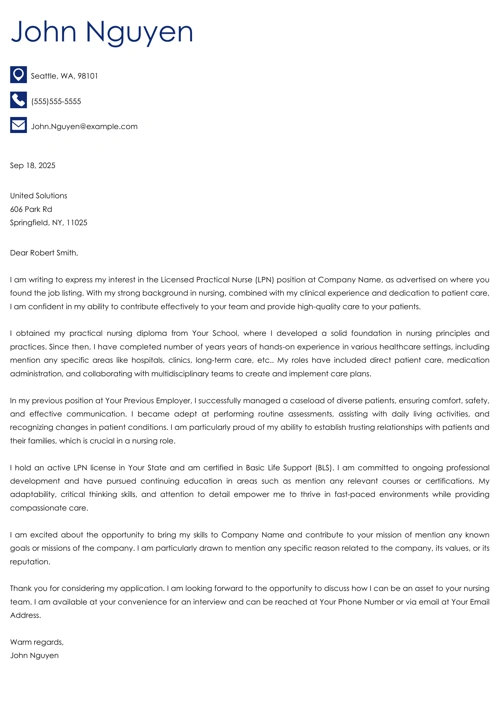 John Nguyen

Seattle, WA, 98101

(555)555-5555

John.Nguyen@example.com

Sep 18, 2025

United Solutions
606 Park Rd
Springfield, NY, 11025

Dear Robert Smith,

I am writing to express my interest in the Licensed Practical Nurse (LPN) position at Company Name, as advertised on where you found the job listing. With my strong background in nursing, combined with my clinical experience and dedication to patient care, I am confident in my ability to contribute effectively to your team and provide high-quality care to your patients.

I obtained my practical nursing diploma from Your School, where I developed a solid foundation in nursing principles and practices. Since then, I have completed number of years years of hands-on experience in various healthcare settings, including mention any specific areas like hospitals, clinics, long-term care, etc.. My roles have included direct patient care, medication administration, and collaborating with multidisciplinary teams to create and implement care plans.

In my previous position at Your Previous Employer, I successfully managed a caseload of diverse patients, ensuring comfort, safety, and effective communication. I became adept at performing routine assessments, assisting with daily living activities, and recognizing changes in patient conditions. I am particularly proud of my ability to establish trusting relationships with patients and their families, which is crucial in a nursing role.

I hold an active LPN license in Your State and am certified in Basic Life Support (BLS). I am committed to ongoing professional development and have pursued continuing education in areas such as mention any relevant courses or certifications. My adaptability, critical thinking skills, and attention to detail empower me to thrive in fast-paced environments while providing compassionate care.

I am excited about the opportunity to bring my skills to Company Name and contribute to your mission of mention any known goals or missions of the company. I am particularly drawn to mention any specific reason related to the company, its values, or its reputation.

Thank you for considering my application. I am looking forward to the opportunity to discuss how I can be an asset to your nursing team. I am available at your convenience for an interview and can be reached at Your Phone Number or via email at Your Email Address.

Warm regards,
John Nguyen